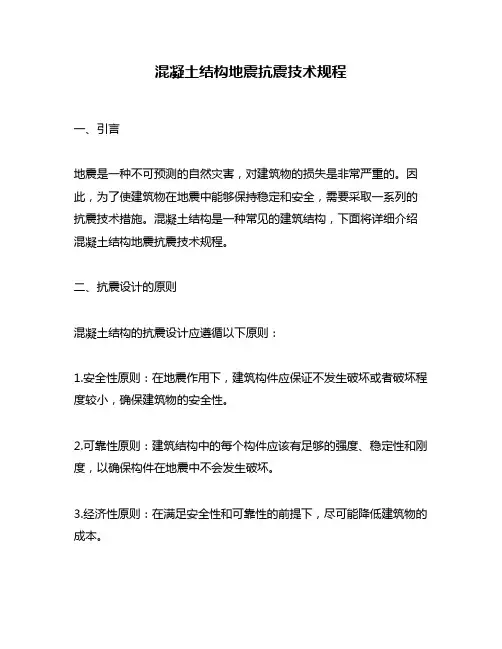 混凝土结构地震抗震技术规程

一、引言

地震是一种不可预测的自然灾害，对建筑物的损失是非常严重的。因此，为了使建筑物在地震中能够保持稳定和安全，需要采取一系列的抗震技术措施。混凝土结构是一种常见的建筑结构，下面将详细介绍混凝土结构地震抗震技术规程。

二、抗震设计的原则

混凝土结构的抗震设计应遵循以下原则：

1.安全性原则：在地震作用下，建筑构件应保证不发生破坏或者破坏程度较小，确保建筑物的安全性。

2.可靠性原则：建筑结构中的每个构件应该有足够的强度、稳定性和刚度，以确保构件在地震中不会发生破坏。

3.经济性原则：在满足安全性和可靠性的前提下，尽可能降低建筑物的成本。